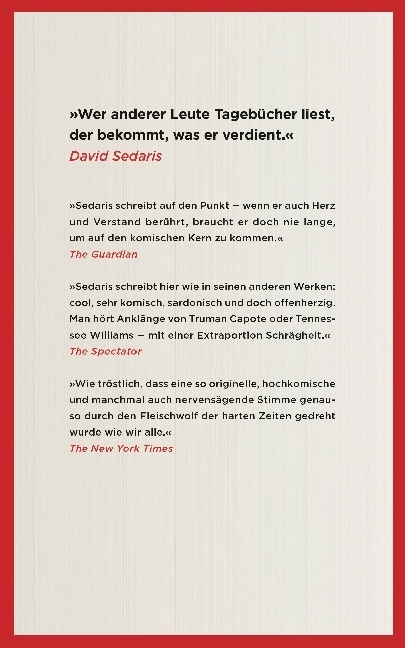 »Wer anderer Leute Tagebücher liest, der bekommt, was er verdient.«
David Sedaris

»Sedaris schreibt auf den Punkt – wenn er auch Herz und Verstand berührt, braucht er doch nie lange, um auf den komischen Kern zu kommen.«
The Guardian

»Sedaris schreibt hier wie in seinen anderen Werken: cool, sehr komisch, sardonisch und doch offenherzig. Man hört Anklänge von Truman Capote oder Tennessee Williams – mit einer Extraportion Schrägheit.«
The Spectator

»Wie tröstlich, dass eine so originelle, hochkomische und manchmal auch nervensägende Stimme genauso durch den Fleischwolf der harten Zeiten gedreht wurde wie wir alle.«
The New York Times